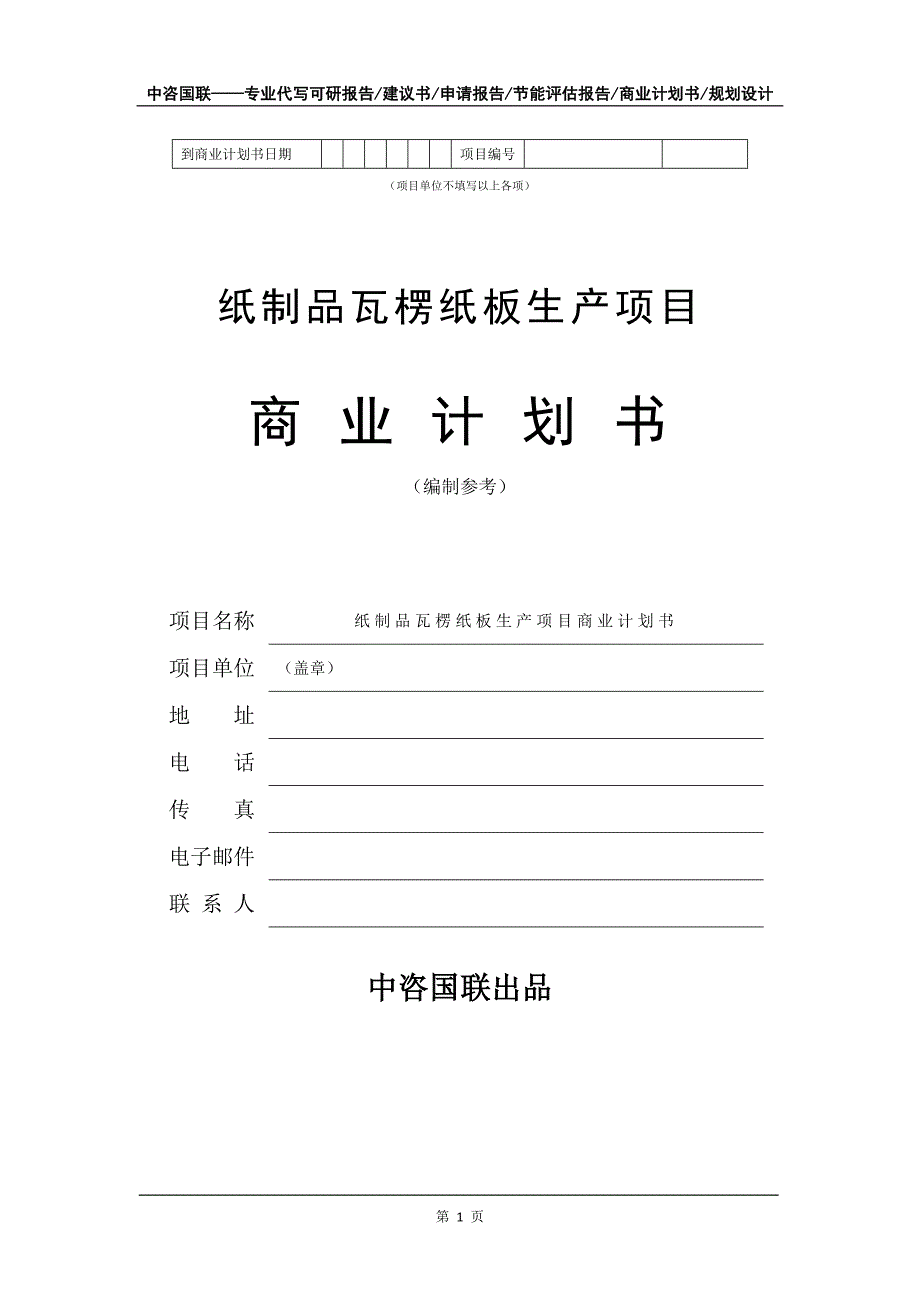 中咨国联——专业代写可研报告/建议书/申请报告/节能评估报告/商业计划书/规划设计

| 到商业计划书日期 | | | | | | | 项目编号 | | |
|---|---|---|---|---|---|---|---|---|---|

（项目单位不填写以上各项）

纸制品瓦楞纸板生产项目

商 业 计 划 书

（编制参考）

项目名称 纸制品瓦楞纸板生产项目商业计划书

项目单位 （盖章）

地 址

电 话

传 真

电子邮件

联 系 人

中咨国联出品

第 1 页